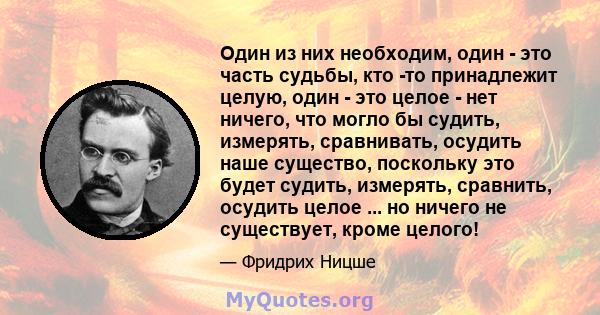 Один из них необходим, один - это часть судьбы, кто -то принадлежит целую, один - это целое - нет ничего, что могло бы судить, измерять, сравнивать, осудить наше существо, поскольку это будет судить, измерять, сравнить, осудить целое ... но ничего не существует, кроме целого!

— Фридрих Ницше

MyQuotes.org